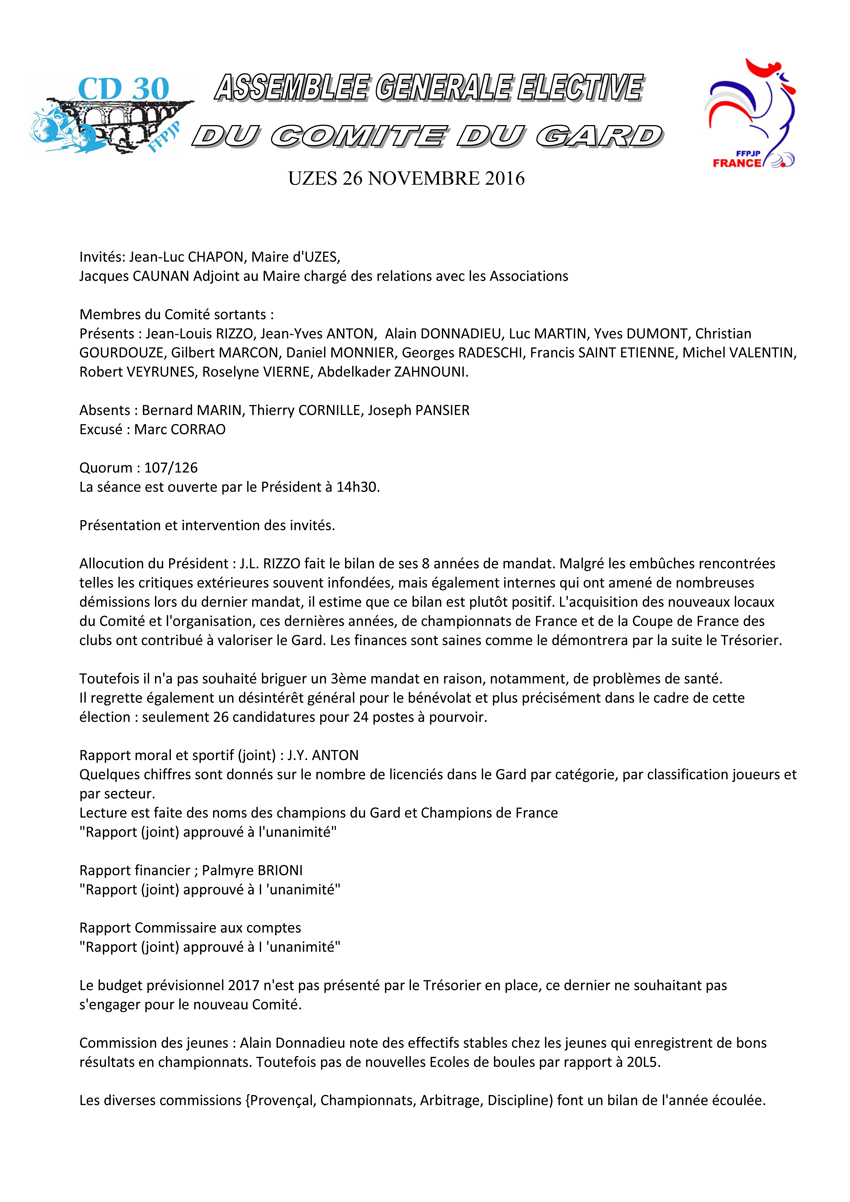 CD 30
FFPJP

ASSEMBLEE GENERALE ELECTIVE
DU COMITE DU GARD

FFPJP
FRANCE

UZES 26 NOVEMBRE 2016

Invités: Jean-Luc CHAPON, Maire d'UZES,
Jacques CAUNAN Adjoint au Maire chargé des relations avec les Associations

Membres du Comité sortants :
Présents : Jean-Louis RIZZO, Jean-Yves ANTON, Alain DONNADIEU, Luc MARTIN, Yves DUMONT, Christian GOURDOUZE, Gilbert MARCON, Daniel MONNIER, Georges RADESCHI, Francis SAINT ETIENNE, Michel VALENTIN, Robert VEYRUNES, Roselyne VIERNE, Abdelkader ZAHNOUNI.

Absents : Bernard MARIN, Thierry CORNILLE, Joseph PANSIER
Excusé : Marc CORRAO

Quorum : 107/126
La séance est ouverte par le Président à 14h30.

Présentation et intervention des invités.

Allocution du Président : J.L. RIZZO fait le bilan de ses 8 années de mandat. Malgré les embûches rencontrées telles les critiques extérieures souvent infondées, mais également internes qui ont amené de nombreuses démissions lors du dernier mandat, il estime que ce bilan est plutôt positif. L'acquisition des nouveaux locaux du Comité et l'organisation, ces dernières années, de championnats de France et de la Coupe de France des clubs ont contribué à valoriser le Gard. Les finances sont saines comme le démontrera par la suite le Trésorier.

Toutefois il n'a pas souhaité briguer un 3ème mandat en raison, notamment, de problèmes de santé.
Il regrette également un désintérêt général pour le bénévolat et plus précisément dans le cadre de cette élection : seulement 26 candidatures pour 24 postes à pourvoir.

Rapport moral et sportif (joint) : J.Y. ANTON
Quelques chiffres sont donnés sur le nombre de licenciés dans le Gard par catégorie, par classification joueurs et par secteur.
Lecture est faite des noms des champions du Gard et Champions de France
"Rapport (joint) approuvé à l'unanimité"

Rapport financier ; Palmyre BRIONI
"Rapport (joint) approuvé à I 'unanimité"

Rapport Commissaire aux comptes
"Rapport (joint) approuvé à I 'unanimité"

Le budget prévisionnel 2017 n'est pas présenté par le Trésorier en place, ce dernier ne souhaitant pas s'engager pour le nouveau Comité.

Commission des jeunes : Alain Donnadieu note des effectifs stables chez les jeunes qui enregistrent de bons résultats en championnats. Toutefois pas de nouvelles Ecoles de boules par rapport à 20L5.

Les diverses commissions {Provençal, Championnats, Arbitrage, Discipline) font un bilan de l'année écoulée.